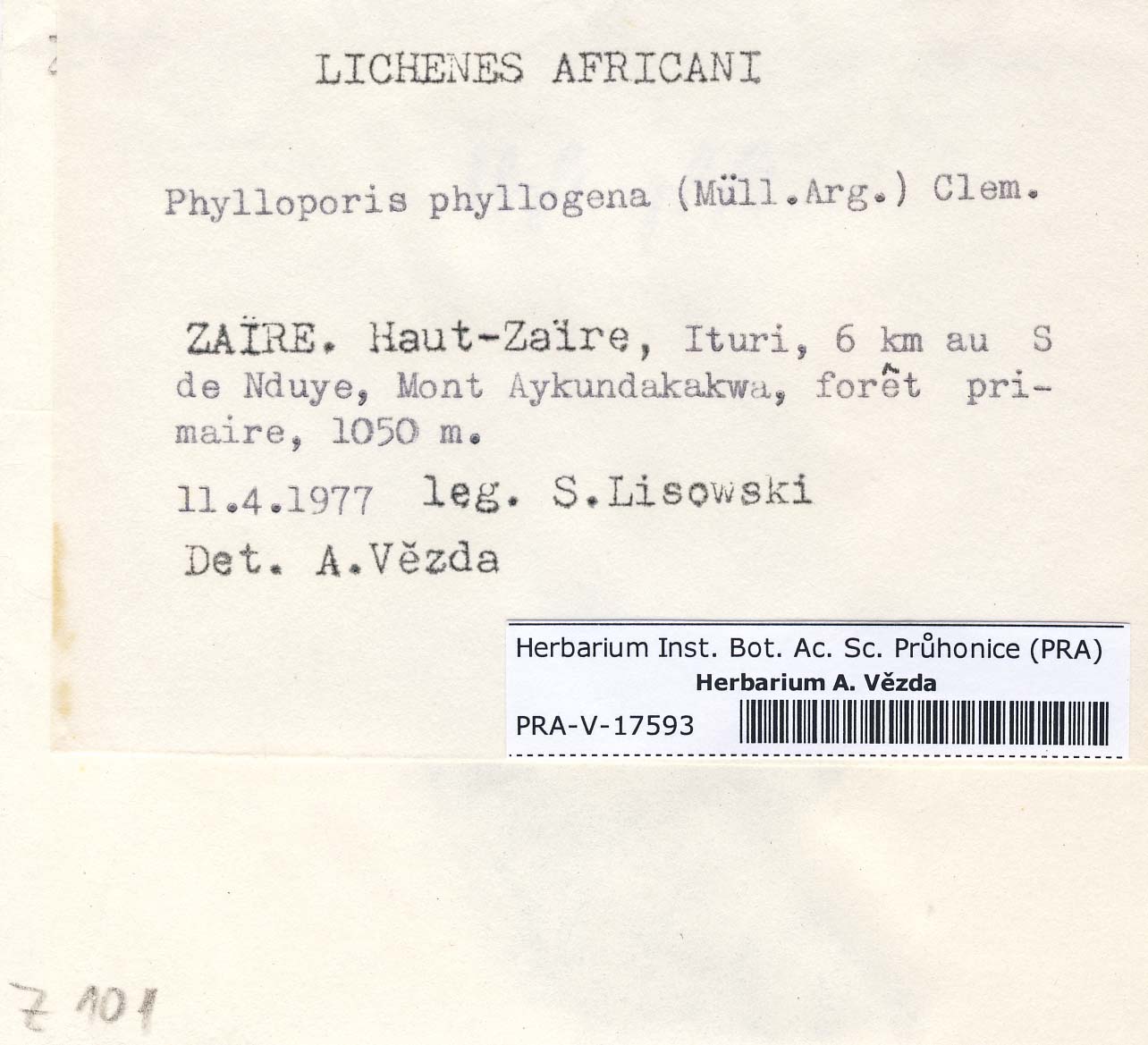 LICHENES AFRICANI

Phylloporis phyllogena (Müll.Arg.) Clem.

ZAÏRE. Haut-Zaïre, Ituri, 6 km au S de Nduye, Mont Aykundakakwa, forêt primaire, 1050 m.

11.4.1977 leg. S.Lisowski

Det. A.Vězda

Herbarium Inst. Bot. Ac. Sc. Průhonice (PRA)
Herbarium A. Vězda
PRA-V-17593

Z 101